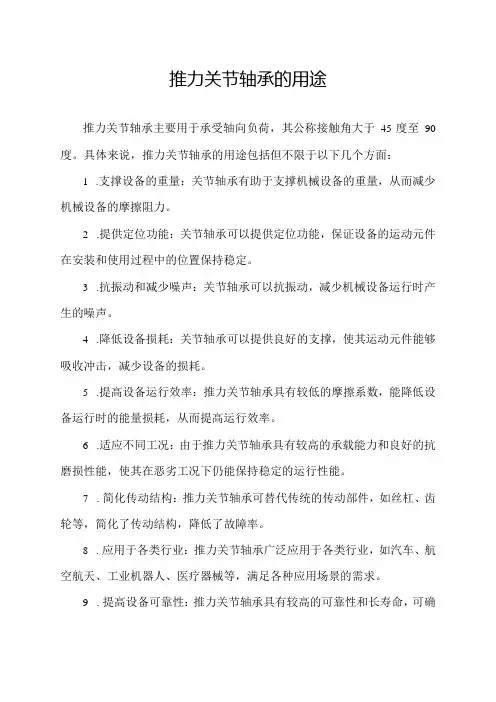 推力关节轴承的用途

推力关节轴承主要用于承受轴向负荷，其公称接触角大于 45 度至 90 度。具体来说，推力关节轴承的用途包括但不限于以下几个方面：

1 .支撑设备的重量：关节轴承有助于支撑机械设备的重量，从而减少机械设备的摩擦阻力。

2 .提供定位功能：关节轴承可以提供定位功能，保证设备的运动元件在安装和使用过程中的位置保持稳定。

3 .抗振动和减少噪声：关节轴承可以抗振动，减少机械设备运行时产生的噪声。

4 .降低设备损耗：关节轴承可以提供良好的支撑，使其运动元件能够吸收冲击，减少设备的损耗。

5 .提高设备运行效率：推力关节轴承具有较低的摩擦系数，能降低设备运行时的能量损耗，从而提高运行效率。

6 .适应不同工况：由于推力关节轴承具有较高的承载能力和良好的抗磨损性能，使其在恶劣工况下仍能保持稳定的运行性能。

7 . 简化传动结构：推力关节轴承可替代传统的传动部件，如丝杠、齿轮等，简化了传动结构，降低了故障率。

8 . 应用于各类行业：推力关节轴承广泛应用于各类行业，如汽车、航空航天、工业机器人、医疗器械等，满足各种应用场景的需求。

9 . 提高设备可靠性：推力关节轴承具有较高的可靠性和长寿命，可确